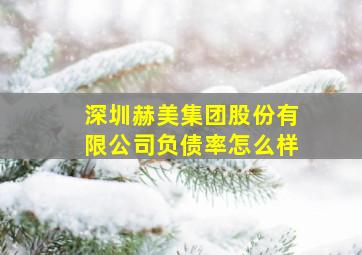 深圳赫美集团股份有限公司负债率怎么样